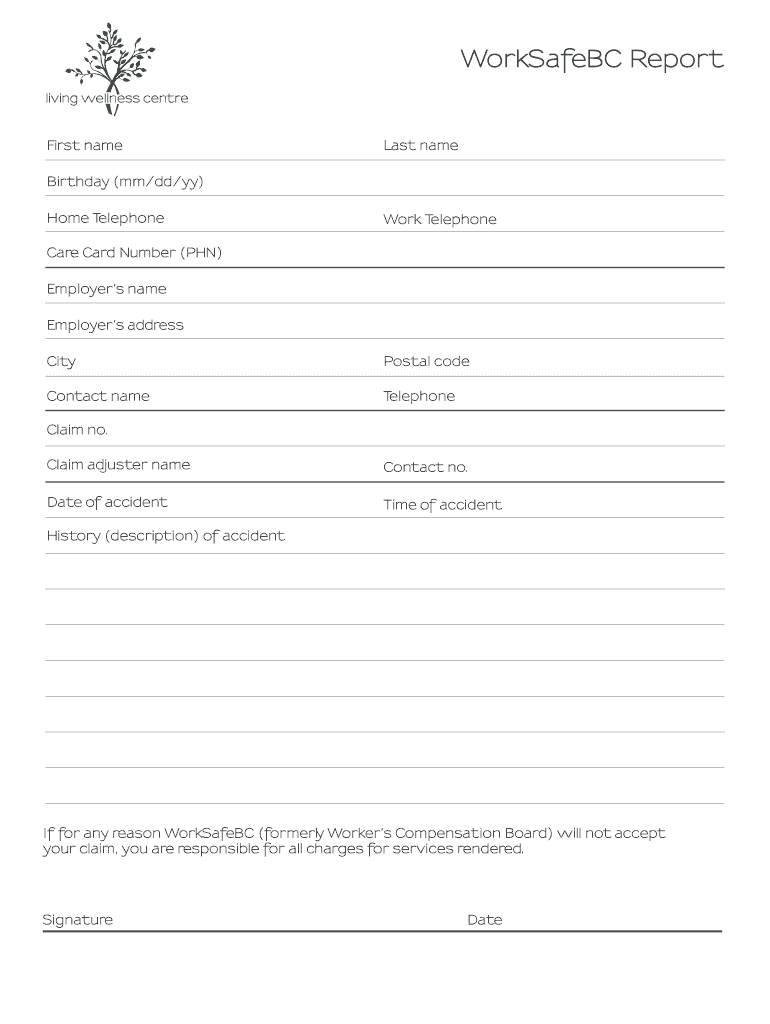 living wellness centre

WorkSafeBC Report

First name
Last name

Birthday (mm/dd/yy)

Home Telephone
Work Telephone

Care Card Number (PHN)

Employer's name

Employer's address

City
Postal code

Contact name
Telephone

Claim no.

Claim adjuster name
Contact no.

Date of accident
Time of accident

History (description) of accident

If for any reason WorkSafeBC (formerly Worker's Compensation Board) will not accept your claim, you are responsible for all charges for services rendered.

Signature
Date